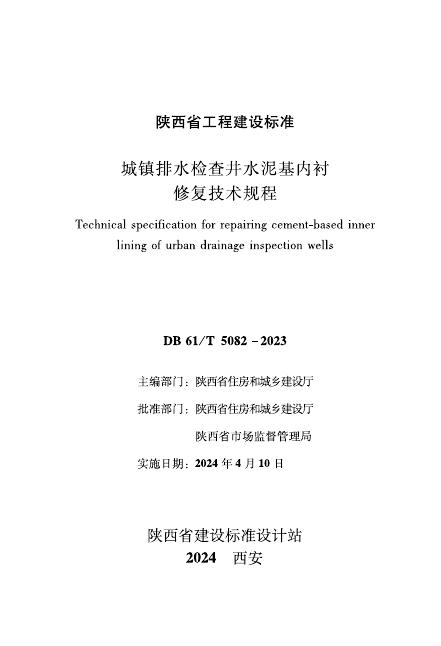 陕西省工程建设标准

城镇排水检查井水泥基内衬
修复技术规程

Technical specification for repairing cement-based inner lining of urban drainage inspection wells

DB 61/T 5082－2023

主编部门：陕西省住房和城乡建设厅

批准部门：陕西省住房和城乡建设厅
陕西省市场监督管理局

实施日期：2024年4月10日

陕西省建设标准设计站
2024 西安